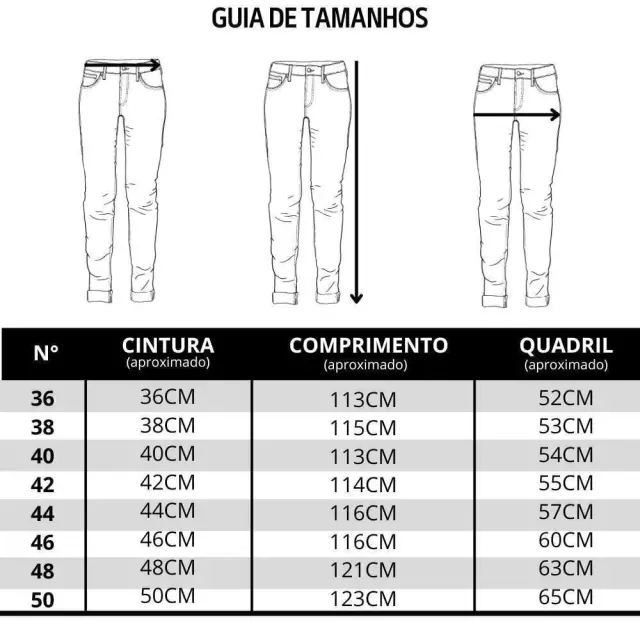 GUIA DE TAMANHOS

| N° | CINTURA (aproximado) | COMPRIMENTO (aproximado) | QUADRIL (aproximado) |
|---|---|---|---|
| 36 | 36CM | 113CM | 52CM |
| 38 | 38CM | 115CM | 53CM |
| 40 | 40CM | 113CM | 54CM |
| 42 | 42CM | 114CM | 55CM |
| 44 | 44CM | 116CM | 57CM |
| 46 | 46CM | 116CM | 60CM |
| 48 | 48CM | 121CM | 63CM |
| 50 | 50CM | 123CM | 65CM |